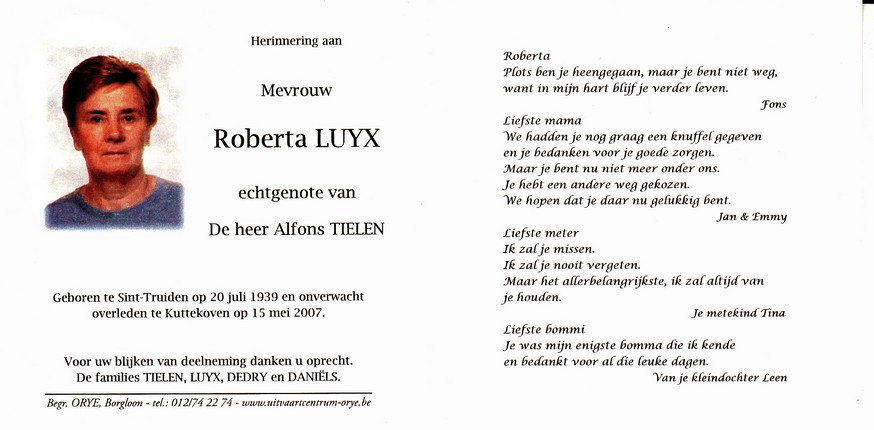 Herinnering aan

Mevrouw

Roberta LUYX

echtgenote van

De heer Alfons TIELEN

Geboren te Sint-Truiden op 20 juli 1939 en onverwacht overleden te Kuttekoven op 15 mei 2007.

Voor uw blijken van deelneming danken u oprecht.
De families TIELEN, LUYX, DEDRY en DANIËLS.

Begr. ORYE, Borgloon - tel.: 012/74 22 74 - www.uitvaartcentrum-orye.be

Roberta
Plots ben je heengegaan, maar je bent niet weg,
want in mijn hart blijf je verder leven.
Fons

Liefste mama
We hadden je nog graag een knuffel gegeven
en je bedanken voor je goede zorgen.
Maar je bent nu niet meer onder ons.
Je hebt een andere weg gekozen.
We hopen dat je daar nu gelukkig bent.
Jan & Emmy

Liefste meter
Ik zal je missen.
Ik zal je nooit vergeten.
Maar het allerbelangrijkste, ik zal altijd van je houden.
Je metekind Tina

Liefste bommi
Je was mijn enigste bomma die ik kende
en bedankt voor al die leuke dagen.
Van je kleindochter Leen